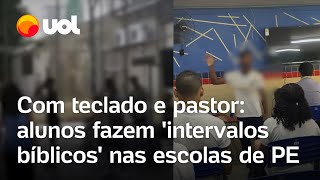 uol

Com teclado e pastor: alunos fazem 'intervalos bíblicos' nas escolas de PE